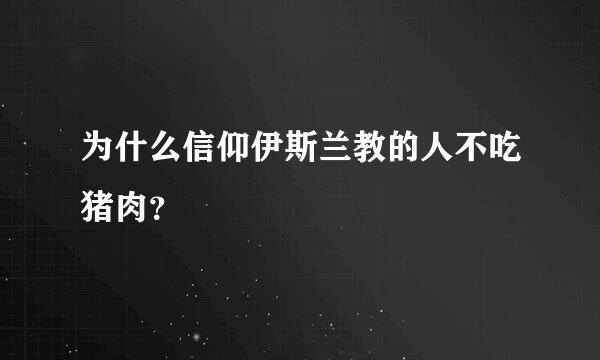 为什么信仰伊斯兰教的人不吃猪肉?